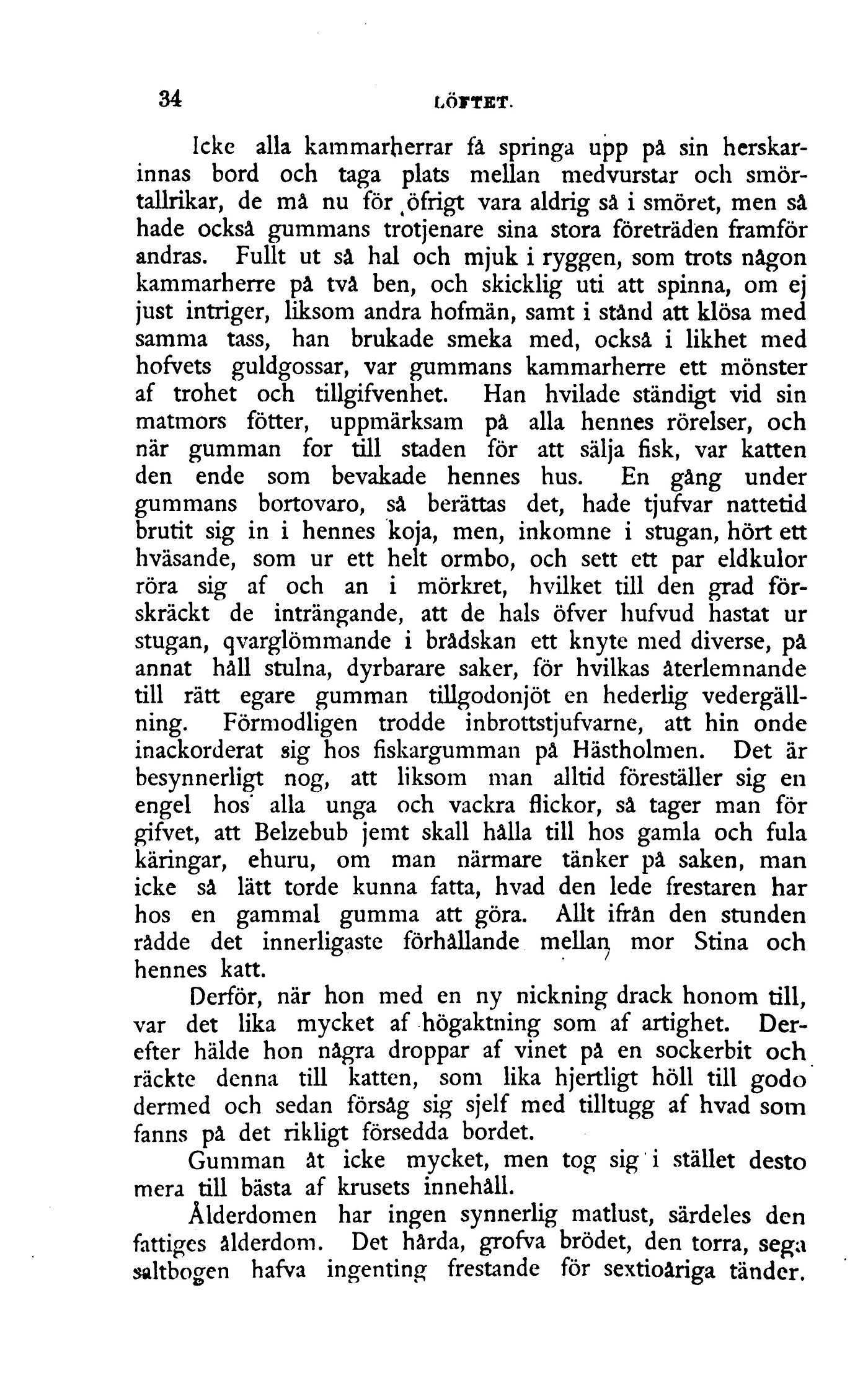 34 LÖFTET.

Icke alla kammarherrar få springa upp på sin herskarinnas bord och taga plats mellan medvurstar och smörtallrikar, de må nu för öfrigt vara aldrig så i smöret, men så hade också gummans trotjenare sina stora företräden framför andras. Fullt ut så hal och mjuk i ryggen, som trots någon kammarherre på två ben, och skicklig uti att spinna, om ej just intriger, liksom andra hofmän, samt i stånd att klösa med samma tass, han brukade smeka med, också i likhet med hofvets guldgossar, var gummans kammarherre ett mönster af trohet och tillgifvenhet. Han hvilade ständigt vid sin matmors fötter, uppmärksam på alla hennes rörelser, och när gumman for till staden för att sälja fisk, var katten den ende som bevakade hennes hus. En gång under gummans bortovaro, så berättas det, hade tjufvar nattetid brutit sig in i hennes koja, men, inkomne i stugan, hört ett hväsande, som ur ett helt ormbo, och sett ett par eldkulor röra sig af och an i mörkret, hvilket till den grad förskräckt de inträngande, att de hals öfver hufvud hastat ur stugan, qvarglömmande i brådskan ett knyte med diverse, på annat håll stulna, dyrbarare saker, för hvilkas återlemnande till rätt egare gumman tillgodonjöt en hederlig vedergällning. Förmodligen trodde inbrottstjufvarne, att hin onde inackorderat sig hos fiskargumman på Hästholmen. Det är besynnerligt nog, att liksom man alltid föreställer sig en engel hos alla unga och vackra flickor, så tager man för gifvet, att Belzebub jemt skall hålla till hos gamla och fula käringar, ehuru, om man närmare tänker på saken, man icke så lätt torde kunna fatta, hvad den lede frestaren har hos en gammal gumma att göra. Allt ifrån den stunden rådde det innerligaste förhållande mellan mor Stina och hennes katt.

Derför, när hon med en ny nickning drack honom till, var det lika mycket af högaktning som af artighet. Derefter hälde hon några droppar af vinet på en sockerbit och räckte denna till katten, som lika hjertligt höll till godo dermed och sedan försåg sig sjelf med tilltugg af hvad som fanns på det rikligt försedda bordet.

Gumman åt icke mycket, men tog sig i stället desto mera till bästa af krusets innehåll.

Ålderdomen har ingen synnerlig matlust, särdeles den fattiges ålderdom. Det hårda, grofva brödet, den torra, sega saltbogen hafva ingenting frestande för sextioåriga tänder.